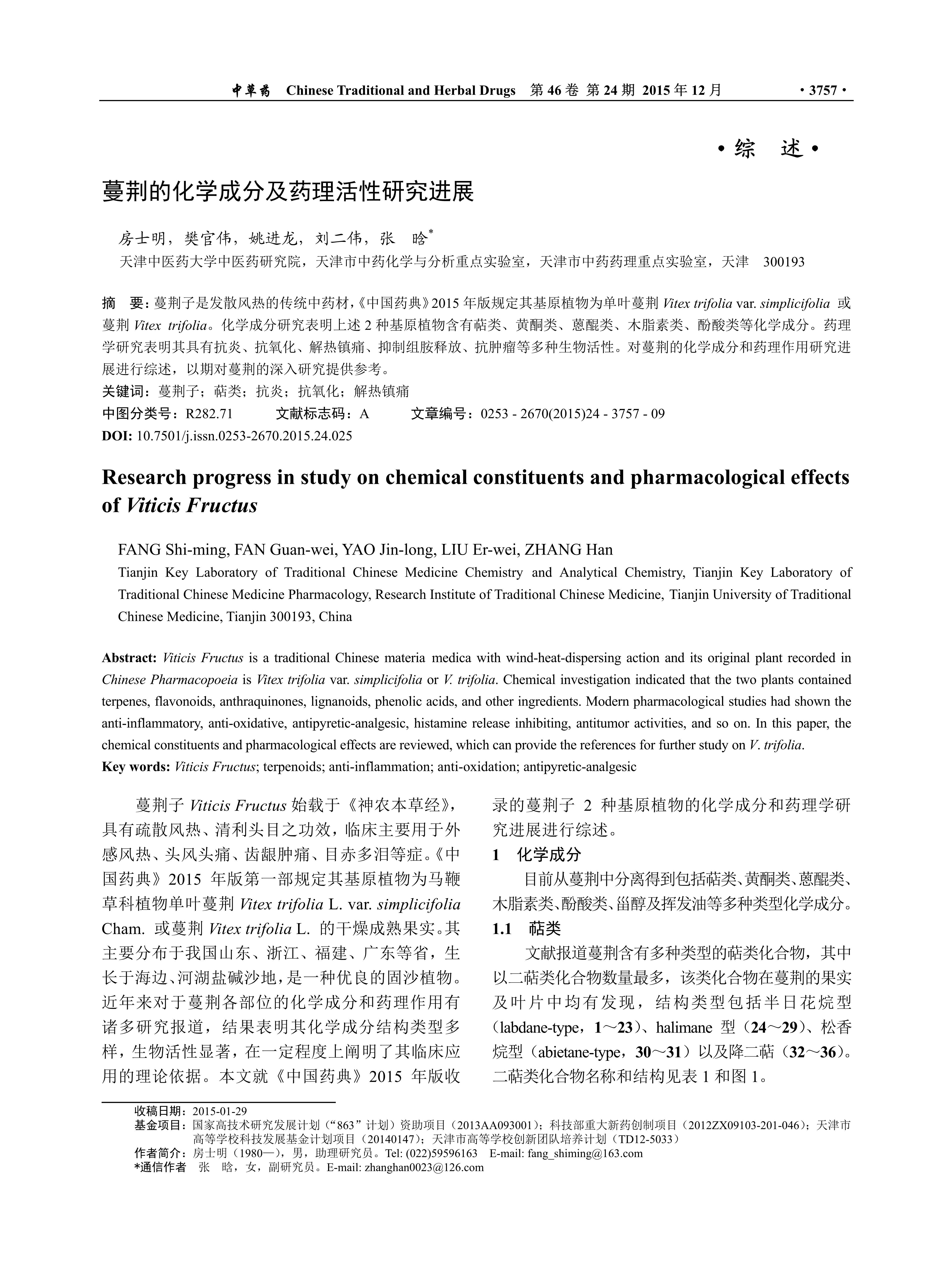 中草药 Chinese Traditional and Herbal Drugs 第 46 卷 第 24 期 2015 年 12 月 · 3757 ·

· 综 述 ·

蔓荆的化学成分及药理活性研究进展

房士明，樊官伟，姚进龙，刘二伟，张 晗*

天津中医药大学中医药研究院，天津市中药化学与分析重点实验室，天津市中药药理重点实验室，天津 300193

摘 要：蔓荆子是发散风热的传统中药材，《中国药典》2015 年版规定其基原植物为单叶蔓荆 Vitex trifolia var. simplicifolia 或蔓荆 Vitex trifolia。化学成分研究表明上述 2 种基原植物含有萜类、黄酮类、蒽醌类、木脂素类、酚酸类等化学成分。药理学研究表明其具有抗炎、抗氧化、解热镇痛、抑制组胺释放、抗肿瘤等多种生物活性。对蔓荆的化学成分和药理作用研究进展进行综述，以期对蔓荆的深入研究提供参考。

关键词：蔓荆子；萜类；抗炎；抗氧化；解热镇痛

中图分类号：R282.71 文献标志码：A 文章编号：0253 - 2670(2015)24 - 3757 - 09

DOI: 10.7501/j.issn.0253-2670.2015.24.025

Research progress in study on chemical constituents and pharmacological effects of Viticis Fructus

FANG Shi-ming, FAN Guan-wei, YAO Jin-long, LIU Er-wei, ZHANG Han

Tianjin Key Laboratory of Traditional Chinese Medicine Chemistry and Analytical Chemistry, Tianjin Key Laboratory of Traditional Chinese Medicine Pharmacology, Research Institute of Traditional Chinese Medicine, Tianjin University of Traditional Chinese Medicine, Tianjin 300193, China

Abstract: Viticis Fructus is a traditional Chinese materia medica with wind-heat-dispersing action and its original plant recorded in Chinese Pharmacopoeia is Vitex trifolia var. simplicifolia or V. trifolia. Chemical investigation indicated that the two plants contained terpenes, flavonoids, anthraquinones, lignanoids, phenolic acids, and other ingredients. Modern pharmacological studies had shown the anti-inflammatory, anti-oxidative, antipyretic-analgesic, histamine release inhibiting, antitumor activities, and so on. In this paper, the chemical constituents and pharmacological effects are reviewed, which can provide the references for further study on V. trifolia.

Key words: Viticis Fructus; terpenoids; anti-inflammation; anti-oxidation; antipyretic-analgesic

蔓荆子 Viticis Fructus 始载于《神农本草经》，具有疏散风热、清利头目之功效，临床主要用于外感风热、头风头痛、齿龈肿痛、目赤多泪等症。《中国药典》2015 年版第一部规定其基原植物为马鞭草科植物单叶蔓荆 Vitex trifolia L. var. simplicifolia Cham. 或蔓荆 Vitex trifolia L. 的干燥成熟果实。其主要分布于我国山东、浙江、福建、广东等省，生长于海边、河湖盐碱沙地，是一种优良的固沙植物。近年来对于蔓荆各部位的化学成分和药理作用有诸多研究报道，结果表明其化学成分结构类型多样，生物活性显著，在一定程度上阐明了其临床应用的理论依据。本文就《中国药典》2015 年版收录的蔓荆子 2 种基原植物的化学成分和药理学研究进展进行综述。

1 化学成分

目前从蔓荆中分离得到包括萜类、黄酮类、蒽醌类、木脂素类、酚酸类、甾醇及挥发油等多种类型化学成分。

1.1 萜类

文献报道蔓荆含有多种类型的萜类化合物，其中以二萜类化合物数量最多，该类化合物在蔓荆的果实及叶片中均有发现，结构类型包括半日花烷型（labdane-type，1～23）、halimane 型（24～29）、松香烷型（abietane-type，30～31）以及降二萜（32～36）。二萜类化合物名称和结构见表 1 和图 1。

收稿日期：2015-01-29
基金项目：国家高技术研究发展计划（“863”计划）资助项目（2013AA093001）；科技部重大新药创制项目（2012ZX09103-201-046）；天津市高等学校科技发展基金计划项目（20140147）；天津市高等学校创新团队培养计划（TD12-5033）
作者简介：房士明（1980—），男，助理研究员。Tel: (022)59596163 E-mail: fang_shiming@163.com
*通信作者 张 晗，女，副研究员。E-mail: zhanghan0023@126.com